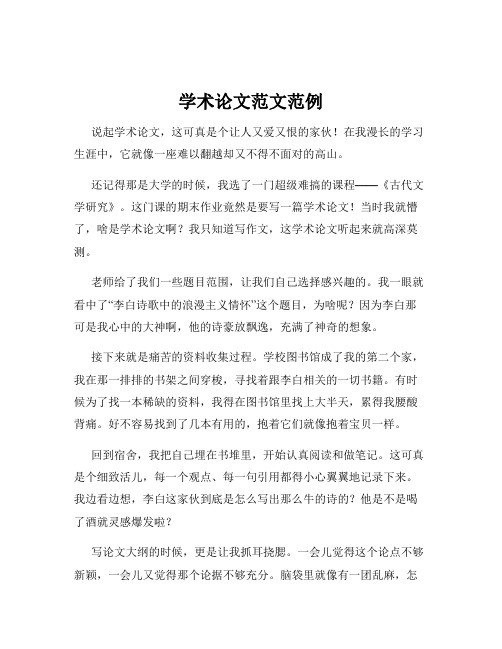 学术论文范文范例

说起学术论文，这可真是个让人又爱又恨的家伙！在我漫长的学习生涯中，它就像一座难以翻越却又不得不面对的高山。

还记得那是大学的时候，我选了一门超级难搞的课程——《古代文学研究》。这门课的期末作业竟然是要写一篇学术论文！当时我就懵了，啥是学术论文啊？我只知道写作文，这学术论文听起来就高深莫测。

老师给了我们一些题目范围，让我们自己选择感兴趣的。我一眼就看中了“李白诗歌中的浪漫主义情怀”这个题目，为啥呢？因为李白那可是我心中的大神啊，他的诗豪放飘逸，充满了神奇的想象。

接下来就是痛苦的资料收集过程。学校图书馆成了我的第二个家，我在那一排排的书架之间穿梭，寻找着跟李白相关的一切书籍。有时候为了找一本稀缺的资料，我得在图书馆里找上大半天，累得我腰酸背痛。好不容易找到了几本有用的，抱着它们就像抱着宝贝一样。

回到宿舍，我把自己埋在书堆里，开始认真阅读和做笔记。这可真是个细致活儿，每一个观点、每一句引用都得小心翼翼地记录下来。我边看边想，李白这家伙到底是怎么写出那么牛的诗的？他是不是喝了酒就灵感爆发啦？

写论文大纲的时候，更是让我抓耳挠腮。一会儿觉得这个论点不够新颖，一会儿又觉得那个论据不够充分。脑袋里就像有一团乱麻，怎